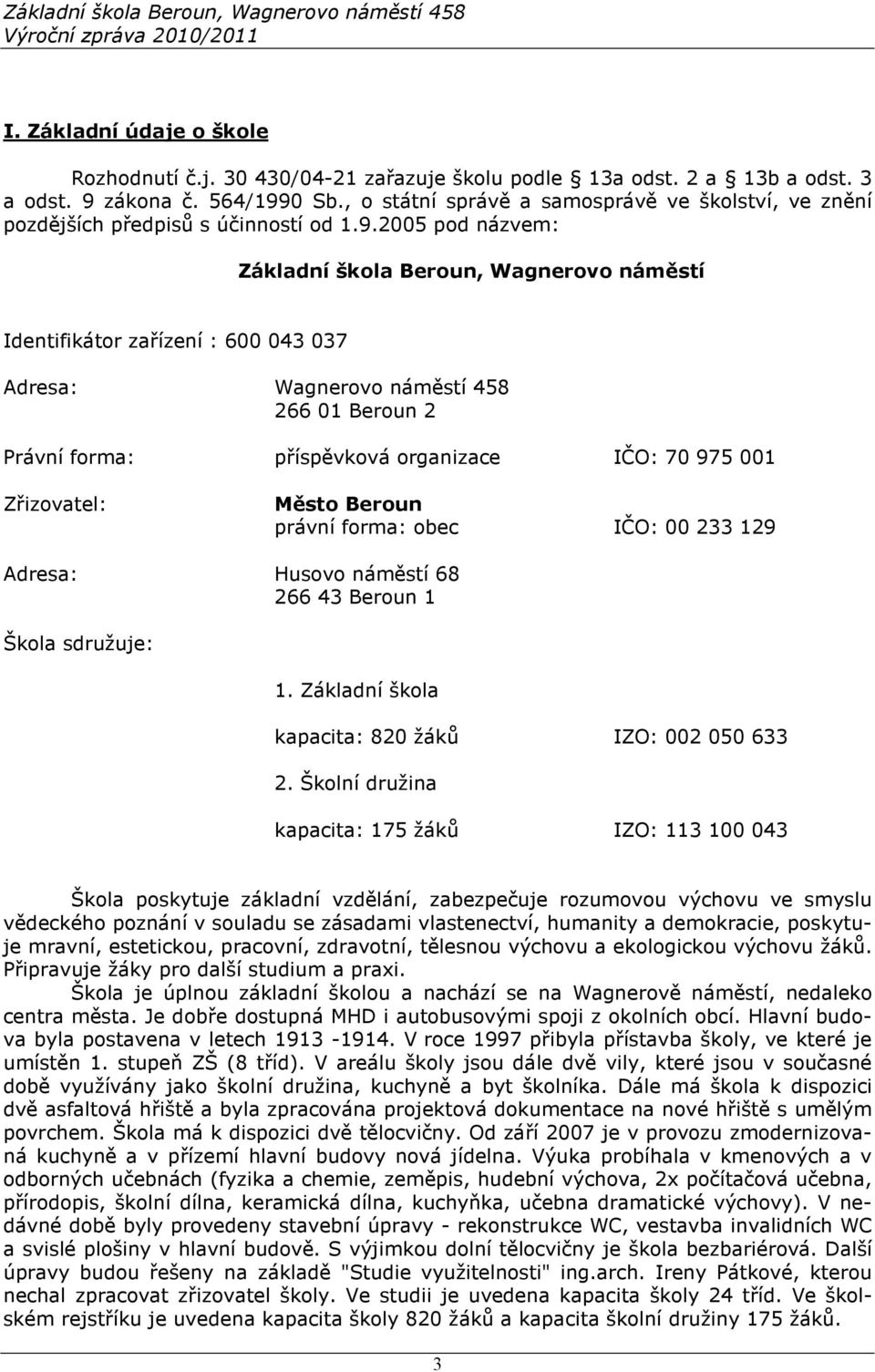 Základní škola Beroun, Wagnerovo náměstí 458
Výroční zpráva 2010/2011

I. Základní údaje o škole

Rozhodnutí č.j. 30 430/04-21 zařazuje školu podle § 13a odst. 2 a § 13b a odst. 3 a odst. 9 zákona č. 564/1990 Sb., o státní správě a samosprávě ve školství, ve znění pozdějších předpisů s účinností od 1.9.2005 pod názvem:

Základní škola Beroun, Wagnerovo náměstí

Identifikátor zařízení : 600 043 037

Adresa: Wagnerovo náměstí 458
266 01 Beroun 2

Právní forma: příspěvková organizace IČO: 70 975 001

Zřizovatel: Město Beroun
právní forma: obec IČO: 00 233 129

Adresa: Husovo náměstí 68
266 43 Beroun 1

Škola sdružuje:

1. Základní škola
kapacita: 820 žáků IZO: 002 050 633

2. Školní družina
kapacita: 175 žáků IZO: 113 100 043

Škola poskytuje základní vzdělání, zabezpečuje rozumovou výchovu ve smyslu vědeckého poznání v souladu se zásadami vlastenectví, humanity a demokracie, poskytuje mravní, estetickou, pracovní, zdravotní, tělesnou výchovu a ekologickou výchovu žáků. Připravuje žáky pro další studium a praxi.

Škola je úplnou základní školou a nachází se na Wagnerově náměstí, nedaleko centra města. Je dobře dostupná MHD i autobusovými spoji z okolních obcí. Hlavní budova byla postavena v letech 1913 -1914. V roce 1997 přibyla přístavba školy, ve které je umístěn 1. stupeň ZŠ (8 tříd). V areálu školy jsou dále dvě vily, které jsou v současné době využívány jako školní družina, kuchyně a byt školníka. Dále má škola k dispozici dvě asfaltová hřiště a byla zpracována projektová dokumentace na nové hřiště s umělým povrchem. Škola má k dispozici dvě tělocvičny. Od září 2007 je v provozu zmodernizovaná kuchyně a v přízemí hlavní budovy nová jídelna. Výuka probíhala v kmenových a v odborných učebnách (fyzika a chemie, zeměpis, hudební výchova, 2x počítačová učebna, přírodopis, školní dílna, keramická dílna, kuchyňka, učebna dramatické výchovy). V nedávné době byly provedeny stavební úpravy - rekonstrukce WC, vestavba invalidních WC a svislé plošiny v hlavní budově. S výjimkou dolní tělocvičny je škola bezbariérová. Další úpravy budou řešeny na základě "Studie využitelnosti" ing.arch. Ireny Pátkové, kterou nechal zpracovat zřizovatel školy. Ve studii je uvedena kapacita školy 24 tříd. Ve školském rejstříku je uvedena kapacita školy 820 žáků a kapacita školní družiny 175 žáků.

3